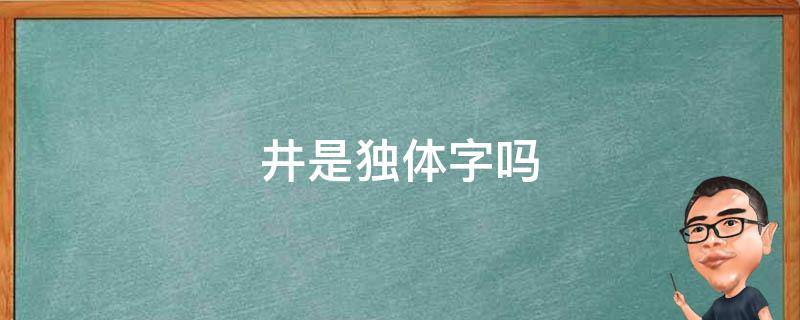 井是独体字吗